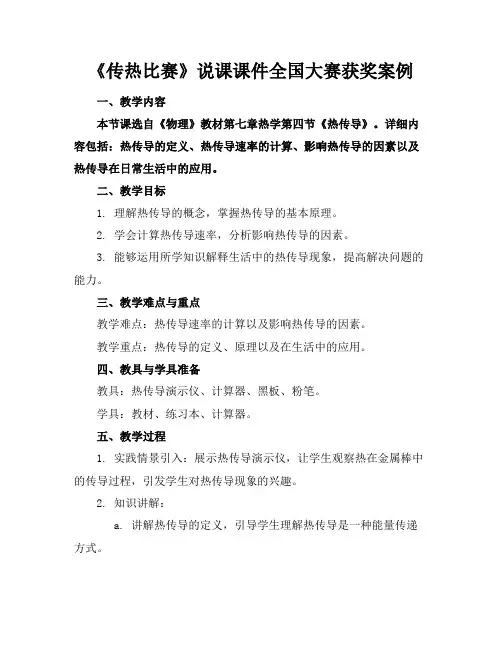 《传热比赛》说课课件全国大赛获奖案例

一、教学内容

本节课选自《物理》教材第七章热学第四节《热传导》。详细内容包括：热传导的定义、热传导速率的计算、影响热传导的因素以及热传导在日常生活中的应用。

二、教学目标

1. 理解热传导的概念，掌握热传导的基本原理。

2. 学会计算热传导速率，分析影响热传导的因素。

3. 能够运用所学知识解释生活中的热传导现象，提高解决问题的能力。

三、教学难点与重点

教学难点：热传导速率的计算以及影响热传导的因素。

教学重点：热传导的定义、原理以及在生活中的应用。

四、教具与学具准备

教具：热传导演示仪、计算器、黑板、粉笔。

学具：教材、练习本、计算器。

五、教学过程

1. 实践情景引入：展示热传导演示仪，让学生观察热在金属棒中的传导过程，引发学生对热传导现象的兴趣。

2. 知识讲解：

a. 讲解热传导的定义，引导学生理解热传导是一种能量传递方式。